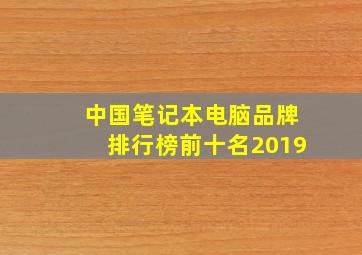 中国笔记本电脑品牌排行榜前十名2019